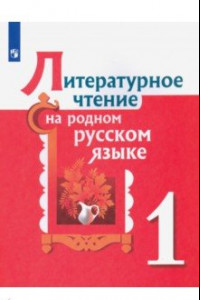 Литературное чтение на родном русском языке

1